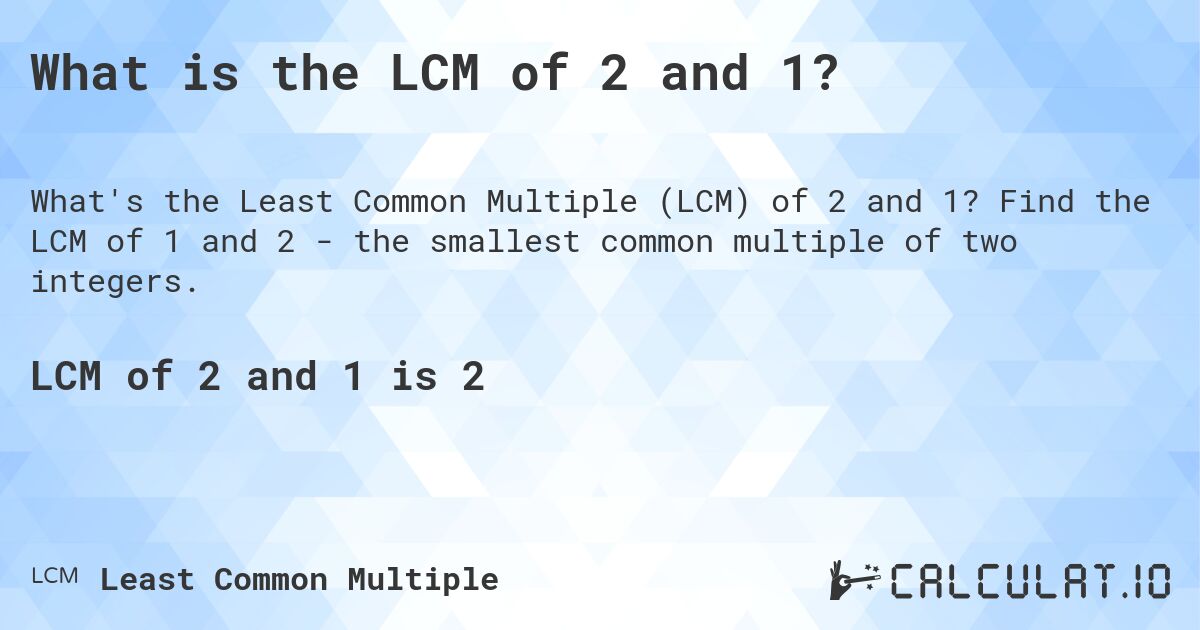 What is the LCM of 2 and 1?

What's the Least Common Multiple (LCM) of 2 and 1? Find the LCM of 1 and 2 - the smallest common multiple of two integers.

LCM of 2 and 1 is 2

LCM Least Common Multiple

CALCULAT.IO